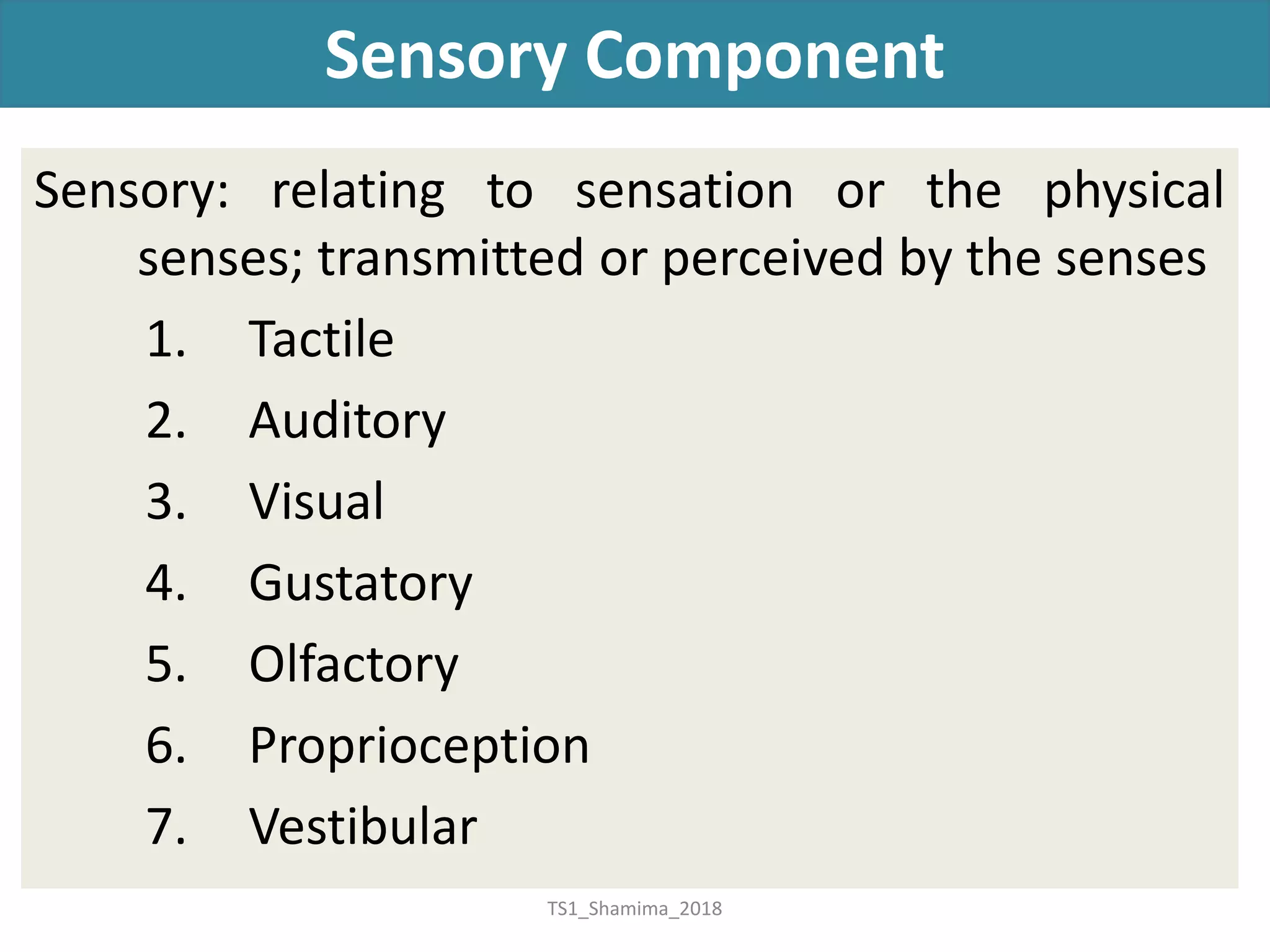 Sensory Component

Sensory: relating to sensation or the physical senses; transmitted or perceived by the senses

1. Tactile
2. Auditory
3. Visual
4. Gustatory
5. Olfactory
6. Proprioception
7. Vestibular

TS1_Shamima_2018